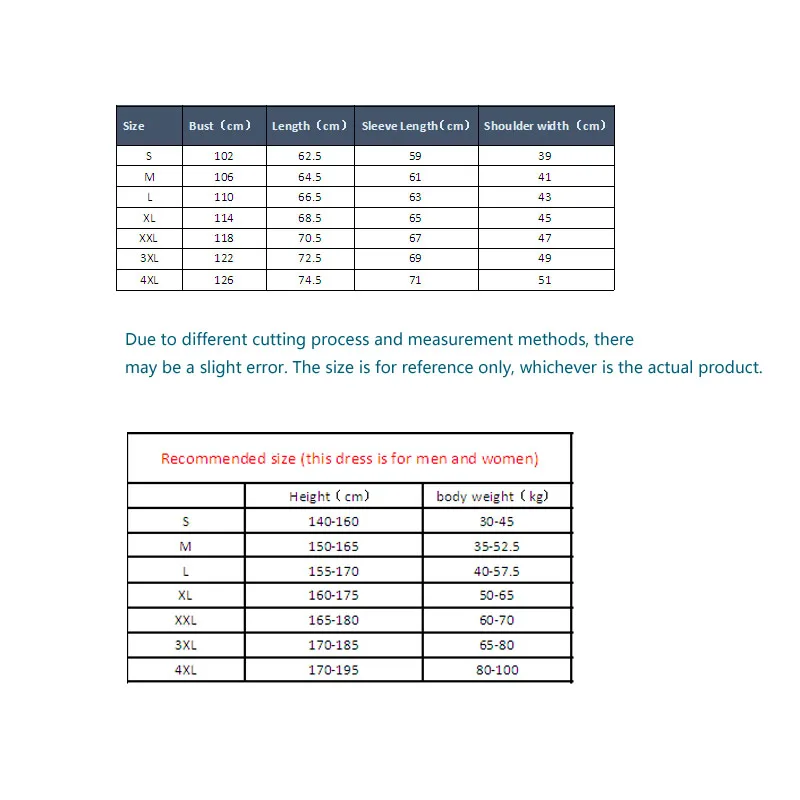 | Size | Bust（cm） | Length（cm） | Sleeve Length（cm） | Shoulder width（cm） |
|---|---|---|---|---|
| S | 102 | 62.5 | 59 | 39 |
| M | 106 | 64.5 | 61 | 41 |
| L | 110 | 66.5 | 63 | 43 |
| XL | 114 | 68.5 | 65 | 45 |
| XXL | 118 | 70.5 | 67 | 47 |
| 3XL | 122 | 72.5 | 69 | 49 |
| 4XL | 126 | 74.5 | 71 | 51 |

Due to different cutting process and measurement methods, there may be a slight error. The size is for reference only, whichever is the actual product.

Recommended size (this dress is for men and women)

| | Height（cm） | body weight（kg） |
|---|---|---|
| S | 140-160 | 30-45 |
| M | 150-165 | 35-52.5 |
| L | 155-170 | 40-57.5 |
| XL | 160-175 | 50-65 |
| XXL | 165-180 | 60-70 |
| 3XL | 170-185 | 65-80 |
| 4XL | 170-195 | 80-100 |